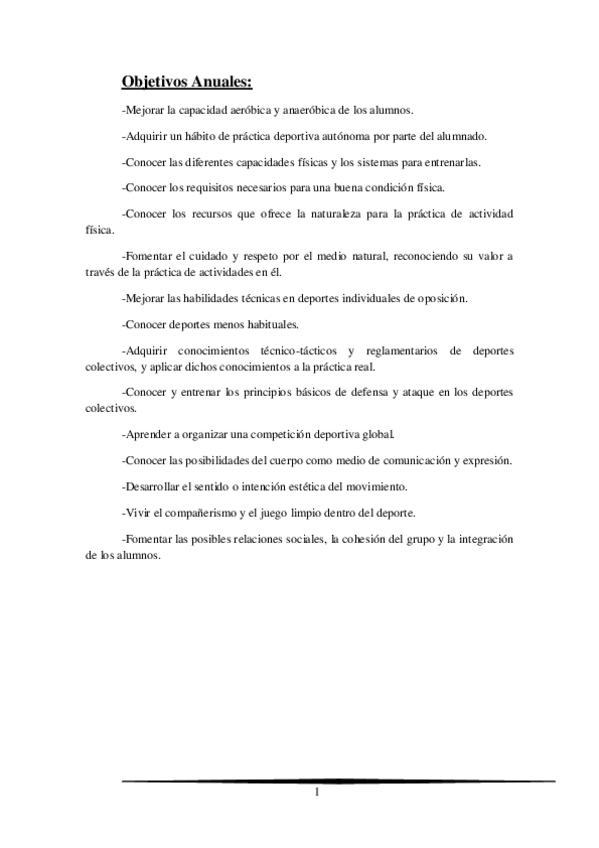 Objetivos Anuales:

-Mejorar la capacidad aeróbica y anaeróbica de los alumnos.

-Adquirir un hábito de práctica deportiva autónoma por parte del alumnado.

-Conocer las diferentes capacidades físicas y los sistemas para entrenarlas.

-Conocer los requisitos necesarios para una buena condición física.

-Conocer los recursos que ofrece la naturaleza para la práctica de actividad física.

-Fomentar el cuidado y respeto por el medio natural, reconociendo su valor a través de la práctica de actividades en él.

-Mejorar las habilidades técnicas en deportes individuales de oposición.

-Conocer deportes menos habituales.

-Adquirir conocimientos técnico-tácticos y reglamentarios de deportes colectivos, y aplicar dichos conocimientos a la práctica real.

-Conocer y entrenar los principios básicos de defensa y ataque en los deportes colectivos.

-Aprender a organizar una competición deportiva global.

-Conocer las posibilidades del cuerpo como medio de comunicación y expresión.

-Desarrollar el sentido o intención estética del movimiento.

-Vivir el compañerismo y el juego limpio dentro del deporte.

-Fomentar las posibles relaciones sociales, la cohesión del grupo y la integración de los alumnos.

1